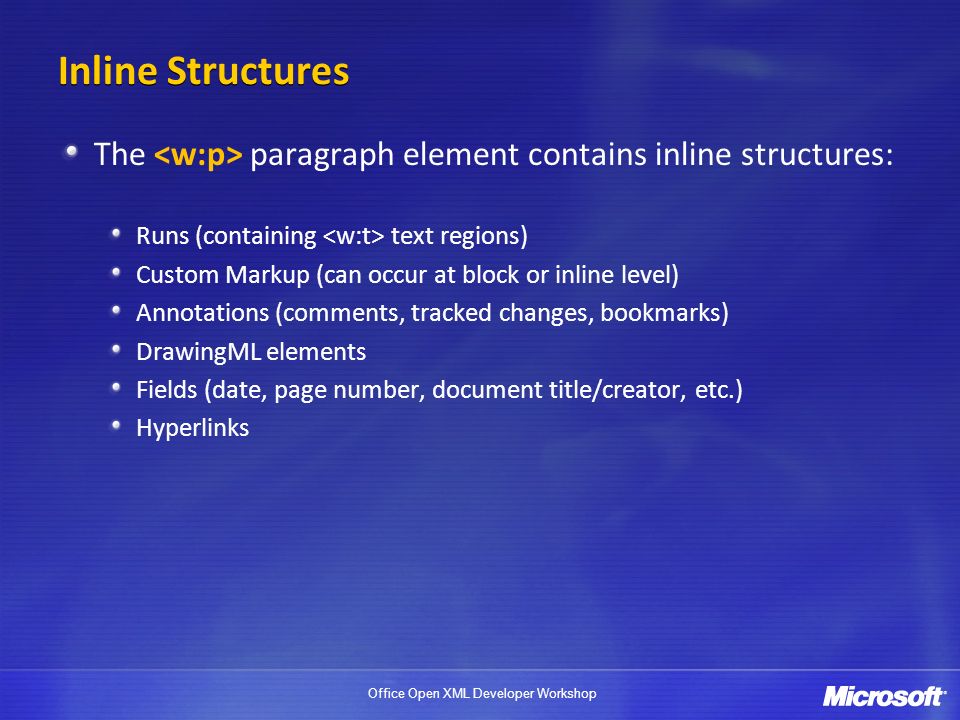 Inline Structures

The <w:p> paragraph element contains inline structures:

Runs (containing <w:t> text regions)
Custom Markup (can occur at block or inline level)
Annotations (comments, tracked changes, bookmarks)
DrawingML elements
Fields (date, page number, document title/creator, etc.)
Hyperlinks

Office Open XML Developer Workshop

Microsoft